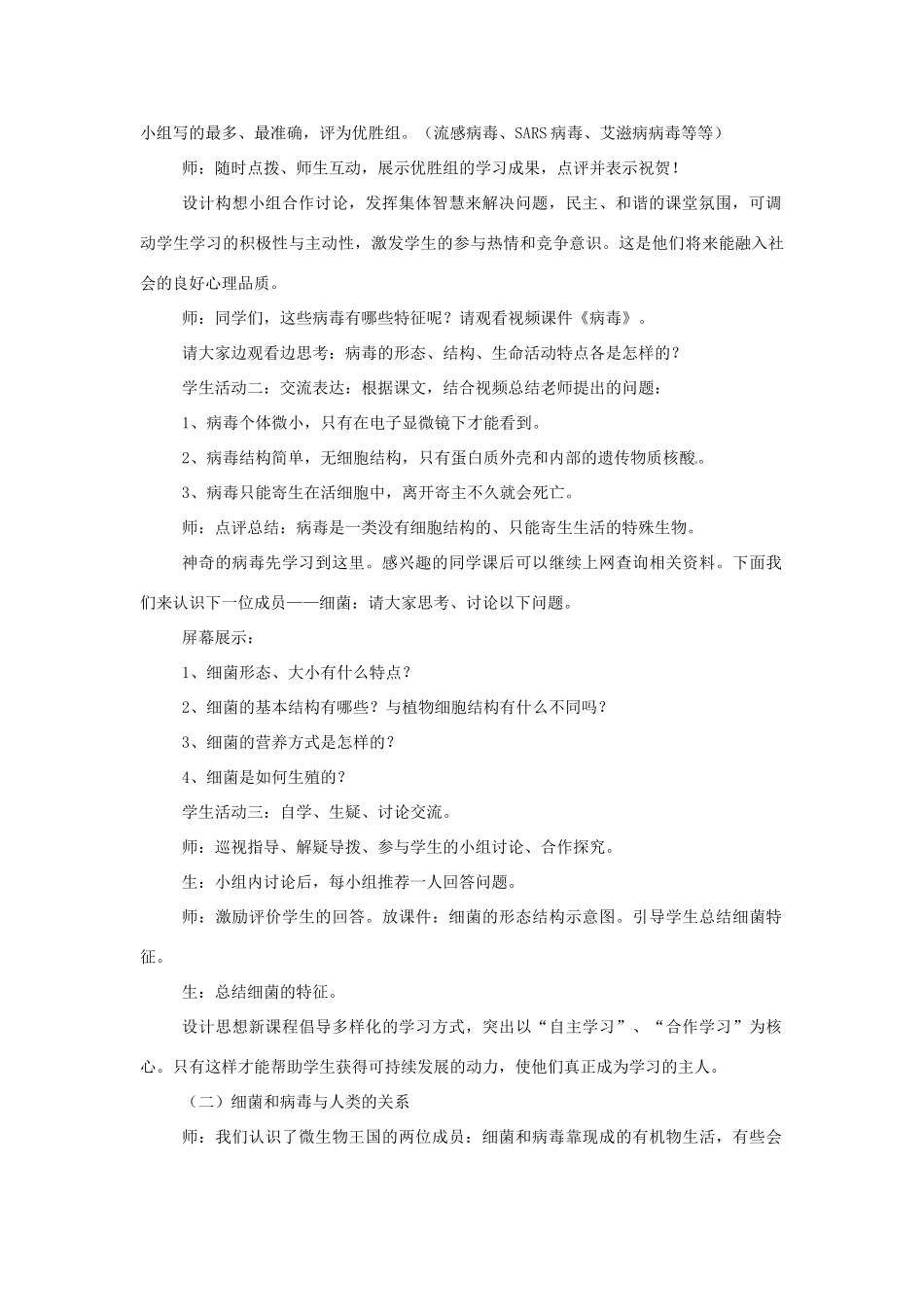 小组写的最多、最准确，评为优胜组。（流感病毒、SARS病毒、艾滋病病毒等等）

师：随时点拨、师生互动，展示优胜组的学习成果，点评并表示祝贺！

设计构想小组合作讨论，发挥集体智慧来解决问题，民主、和谐的课堂氛围，可调动学生学习的积极性与主动性，激发学生的参与热情和竞争意识。这是他们将来能融入社会的良好心理品质。

师：同学们，这些病毒有哪些特征呢？请观看视频课件《病毒》。

请大家边观看边思考：病毒的形态、结构、生命活动特点各是怎样的？

学生活动二：交流表达：根据课文，结合视频总结老师提出的问题：

1、病毒个体微小，只有在电子显微镜下才能看到。

2、病毒结构简单，无细胞结构，只有蛋白质外壳和内部的遗传物质核酸。

3、病毒只能寄生在活细胞中，离开寄主不久就会死亡。

师：点评总结：病毒是一类没有细胞结构的、只能寄生生活的特殊生物。

神奇的病毒先学习到这里。感兴趣的同学课后可以继续上网查询相关资料。下面我们来认识下一位成员——细菌：请大家思考、讨论以下问题。

屏幕展示：

1、细菌形态、大小有什么特点？

2、细菌的基本结构有哪些？与植物细胞结构有什么不同吗？

3、细菌的营养方式是怎样的？

4、细菌是如何生殖的？

学生活动三：自学、生疑、讨论交流。

师：巡视指导、解疑导拨、参与学生的小组讨论、合作探究。

生：小组内讨论后，每小组推荐一人回答问题。

师：激励评价学生的回答。放课件：细菌的形态结构示意图。引导学生总结细菌特征。

生：总结细菌的特征。

设计思想新课程倡导多样化的学习方式，突出以“自主学习”、“合作学习”为核心。只有这样才能帮助学生获得可持续发展的动力，使他们真正成为学习的主人。

（二）细菌和病毒与人类的关系

师：我们认识了微生物王国的两位成员：细菌和病毒靠现成的有机物生活，有些会